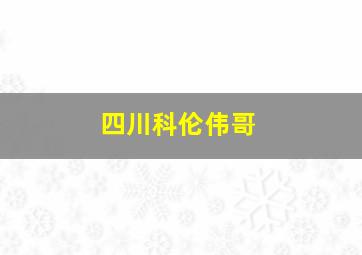 四川科伦伟哥